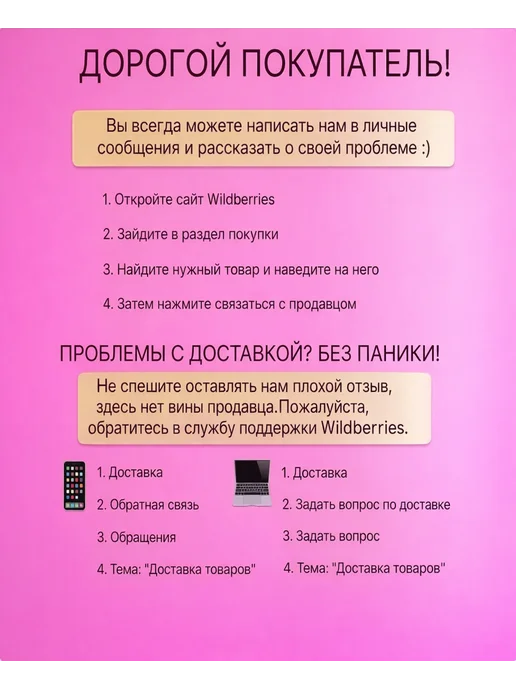 ДОРОГОЙ ПОКУПАТЕЛЬ!

Вы всегда можете написать нам в личные сообщения и рассказать о своей проблеме :)

1. Откройте сайт Wildberries

2. Зайдите в раздел покупки

3. Найдите нужный товар и наведите на него

4. Затем нажмите связаться с продавцом

ПРОБЛЕМЫ С ДОСТАВКОЙ? БЕЗ ПАНИКИ!

Не спешите оставлять нам плохой отзыв, здесь нет вины продавца.Пожалуйста, обратитесь в службу поддержки Wildberries.

1. Доставка

2. Обратная связь

3. Обращения

4. Тема: "Доставка товаров"

1. Доставка

2. Задать вопрос по доставке

3. Задать вопрос

4. Тема: "Доставка товаров"